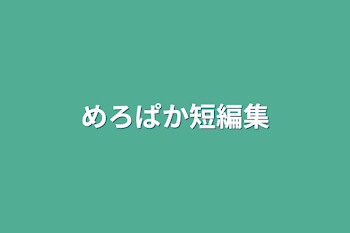 めろぱか短編集